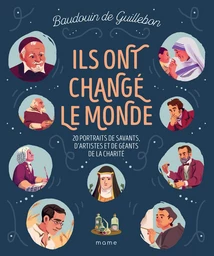 Baudouin de Guillebon

ILS ONT CHANGÉ LE MONDE

20 PORTRAITS DE SAVANTS, D'ARTISTES ET DE GÉANTS DE LA CHARITÉ

mame